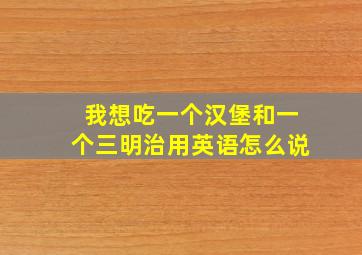 我想吃一个汉堡和一个三明治用英语怎么说